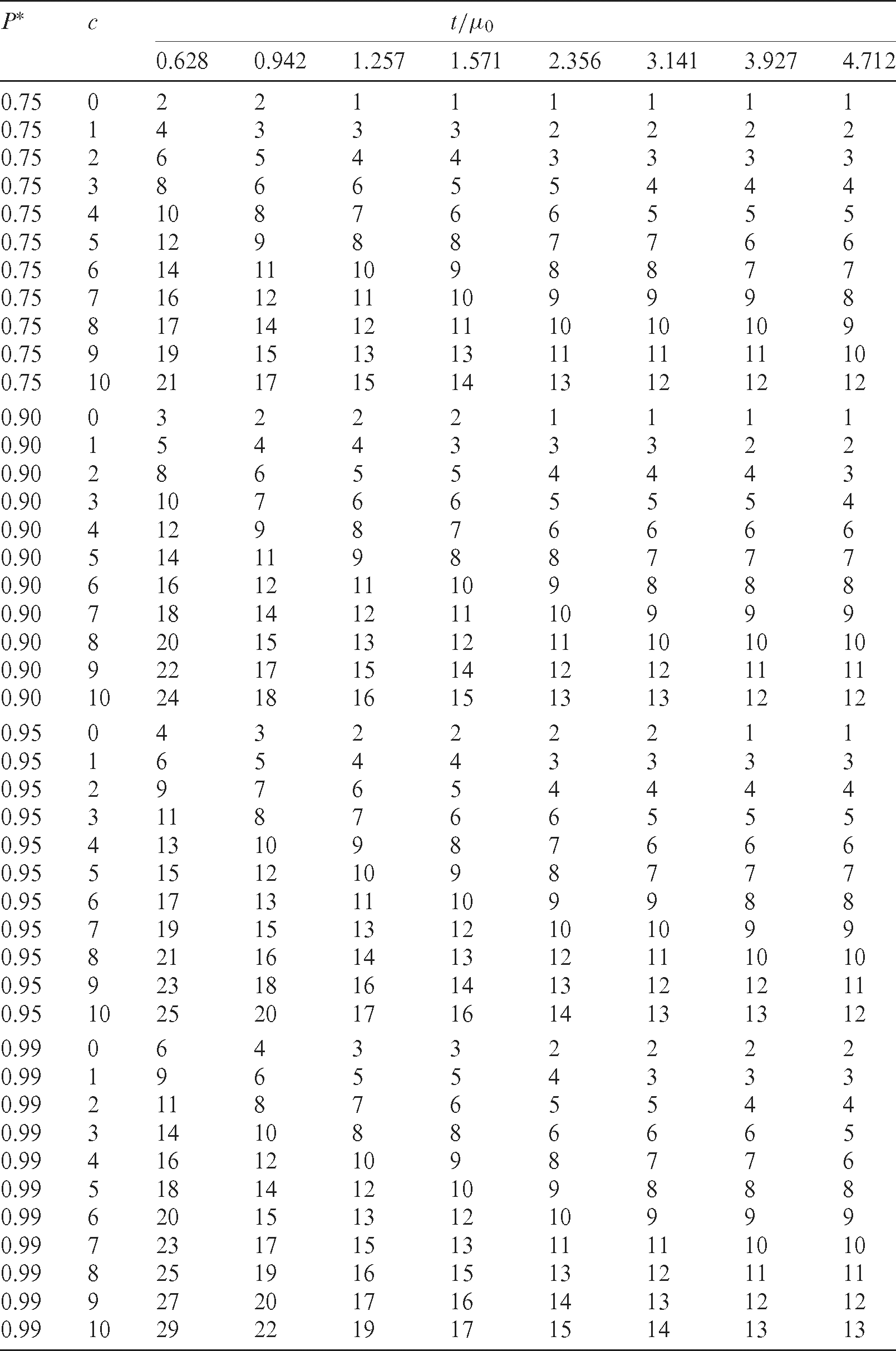 | $P^*$ | $c$ | $t/\mu_0$ | | | | | | | |
|---|---|---|---|---|---|---|---|---|---|
| | | 0.628 | 0.942 | 1.257 | 1.571 | 2.356 | 3.141 | 3.927 | 4.712 |
| 0.75 | 0 | 2 | 2 | 1 | 1 | 1 | 1 | 1 | 1 |
| 0.75 | 1 | 4 | 3 | 3 | 3 | 2 | 2 | 2 | 2 |
| 0.75 | 2 | 6 | 5 | 4 | 4 | 3 | 3 | 3 | 3 |
| 0.75 | 3 | 8 | 6 | 6 | 5 | 5 | 4 | 4 | 4 |
| 0.75 | 4 | 10 | 8 | 7 | 6 | 6 | 5 | 5 | 5 |
| 0.75 | 5 | 12 | 9 | 8 | 8 | 7 | 7 | 6 | 6 |
| 0.75 | 6 | 14 | 11 | 10 | 9 | 8 | 8 | 7 | 7 |
| 0.75 | 7 | 16 | 12 | 11 | 10 | 9 | 9 | 9 | 8 |
| 0.75 | 8 | 17 | 14 | 12 | 11 | 10 | 10 | 10 | 9 |
| 0.75 | 9 | 19 | 15 | 13 | 13 | 11 | 11 | 11 | 10 |
| 0.75 | 10 | 21 | 17 | 15 | 14 | 13 | 12 | 12 | 12 |
| 0.90 | 0 | 3 | 2 | 2 | 2 | 1 | 1 | 1 | 1 |
| 0.90 | 1 | 5 | 4 | 4 | 3 | 3 | 3 | 2 | 2 |
| 0.90 | 2 | 8 | 6 | 5 | 5 | 4 | 4 | 4 | 3 |
| 0.90 | 3 | 10 | 7 | 6 | 6 | 5 | 5 | 5 | 4 |
| 0.90 | 4 | 12 | 9 | 8 | 7 | 6 | 6 | 6 | 6 |
| 0.90 | 5 | 14 | 11 | 9 | 8 | 8 | 7 | 7 | 7 |
| 0.90 | 6 | 16 | 12 | 11 | 10 | 9 | 8 | 8 | 8 |
| 0.90 | 7 | 18 | 14 | 12 | 11 | 10 | 9 | 9 | 9 |
| 0.90 | 8 | 20 | 15 | 13 | 12 | 11 | 10 | 10 | 10 |
| 0.90 | 9 | 22 | 17 | 15 | 14 | 12 | 12 | 11 | 11 |
| 0.90 | 10 | 24 | 18 | 16 | 15 | 13 | 13 | 12 | 12 |
| 0.95 | 0 | 4 | 3 | 2 | 2 | 2 | 2 | 1 | 1 |
| 0.95 | 1 | 6 | 5 | 4 | 4 | 3 | 3 | 3 | 3 |
| 0.95 | 2 | 9 | 7 | 6 | 5 | 4 | 4 | 4 | 4 |
| 0.95 | 3 | 11 | 8 | 7 | 6 | 6 | 5 | 5 | 5 |
| 0.95 | 4 | 13 | 10 | 9 | 8 | 7 | 6 | 6 | 6 |
| 0.95 | 5 | 15 | 12 | 10 | 9 | 8 | 7 | 7 | 7 |
| 0.95 | 6 | 17 | 13 | 11 | 10 | 9 | 9 | 8 | 8 |
| 0.95 | 7 | 19 | 15 | 13 | 12 | 10 | 10 | 9 | 9 |
| 0.95 | 8 | 21 | 16 | 14 | 13 | 12 | 11 | 10 | 10 |
| 0.95 | 9 | 23 | 18 | 16 | 14 | 13 | 12 | 12 | 11 |
| 0.95 | 10 | 25 | 20 | 17 | 16 | 14 | 13 | 13 | 12 |
| 0.99 | 0 | 6 | 4 | 3 | 3 | 2 | 2 | 2 | 2 |
| 0.99 | 1 | 9 | 6 | 5 | 5 | 4 | 3 | 3 | 3 |
| 0.99 | 2 | 11 | 8 | 7 | 6 | 5 | 5 | 4 | 4 |
| 0.99 | 3 | 14 | 10 | 8 | 8 | 6 | 6 | 6 | 5 |
| 0.99 | 4 | 16 | 12 | 10 | 9 | 8 | 7 | 7 | 6 |
| 0.99 | 5 | 18 | 14 | 12 | 10 | 9 | 8 | 8 | 8 |
| 0.99 | 6 | 20 | 15 | 13 | 12 | 10 | 9 | 9 | 9 |
| 0.99 | 7 | 23 | 17 | 15 | 13 | 11 | 11 | 10 | 10 |
| 0.99 | 8 | 25 | 19 | 16 | 15 | 13 | 12 | 11 | 11 |
| 0.99 | 9 | 27 | 20 | 17 | 16 | 14 | 13 | 12 | 12 |
| 0.99 | 10 | 29 | 22 | 19 | 17 | 15 | 14 | 13 | 13 |